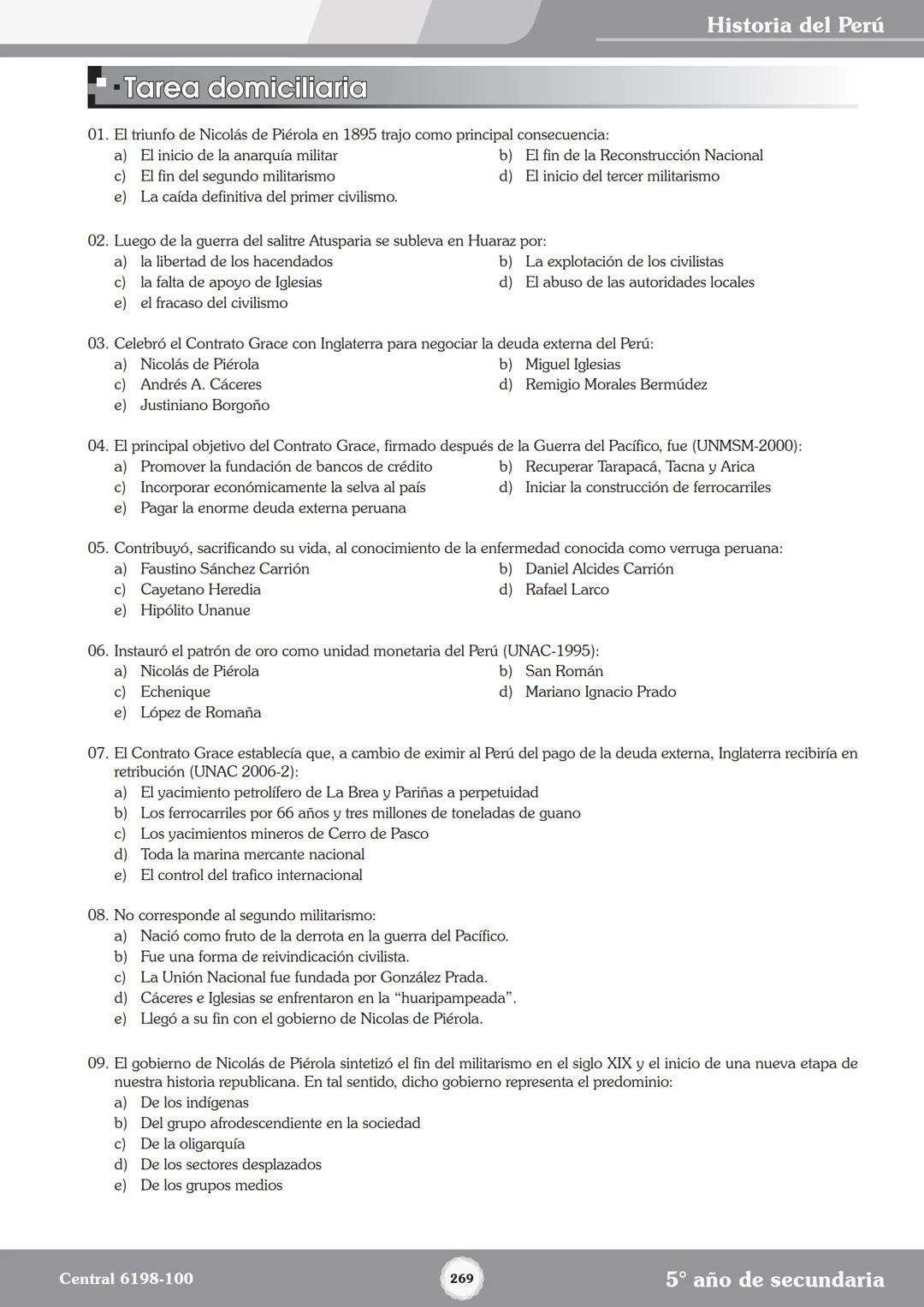 Historia del Perú

Tarea domiciliaria

01. El triunfo de Nicolás de Piérola en 1895 trajo como principal consecuencia:
a) El inicio de la anarquía militar
b) El fin de la Reconstrucción Nacional
c) El fin del segundo militarismo
d) El inicio del tercer militarismo
e) La caída definitiva del primer civilismo.

02. Luego de la guerra del salitre Atusparia se subleva en Huaraz por:
a) la libertad de los hacendados
b) La explotación de los civilistas
c) la falta de apoyo de Iglesias
d) El abuso de las autoridades locales
e) el fracaso del civilismo

03. Celebró el Contrato Grace con Inglaterra para negociar la deuda externa del Perú:
a) Nicolás de Piérola
b) Miguel Iglesias
c) Andrés A. Cáceres
d) Remigio Morales Bermúdez
e) Justiniano Borgoño

04. El principal objetivo del Contrato Grace, firmado después de la Guerra del Pacífico, fue (UNMSM-2000):
a) Promover la fundación de bancos de crédito
b) Recuperar Tarapacá, Tacna y Arica
c) Incorporar económicamente la selva al país
d) Iniciar la construcción de ferrocarriles
e) Pagar la enorme deuda externa peruana

05. Contribuyó, sacrificando su vida, al conocimiento de la enfermedad conocida como verruga peruana:
a) Faustino Sánchez Carrión
b) Daniel Alcides Carrión
c) Cayetano Heredia
d) Rafael Larco
e) Hipólito Unanue

06. Instauró el patrón de oro como unidad monetaria del Perú (UNAC-1995):
a) Nicolás de Piérola
b) San Román
c) Echenique
d) Mariano Ignacio Prado
e) López de Romaña

07. El Contrato Grace establecía que, a cambio de eximir al Perú del pago de la deuda externa, Inglaterra recibiría en retribución (UNAC 2006-2):
a) El yacimiento petrolífero de La Brea y Pariñas a perpetuidad
b) Los ferrocarriles por 66 años y tres millones de toneladas de guano
c) Los yacimientos mineros de Cerro de Pasco
d) Toda la marina mercante nacional
e) El control del trafico internacional

08. No corresponde al segundo militarismo:
a) Nació como fruto de la derrota en la guerra del Pacífico.
b) Fue una forma de reivindicación civilista.
c) La Unión Nacional fue fundada por González Prada.
d) Cáceres e Iglesias se enfrentaron en la “huaripampeada”.
e) Llegó a su fin con el gobierno de Nicolas de Piérola.

09. El gobierno de Nicolás de Piérola sintetizó el fin del militarismo en el siglo XIX y el inicio de una nueva etapa de nuestra historia republicana. En tal sentido, dicho gobierno representa el predominio:
a) De los indígenas
b) Del grupo afrodescendiente en la sociedad
c) De la oligarquía
d) De los sectores desplazados
e) De los grupos medios

Central 6198-100
269
5° año de secundaria